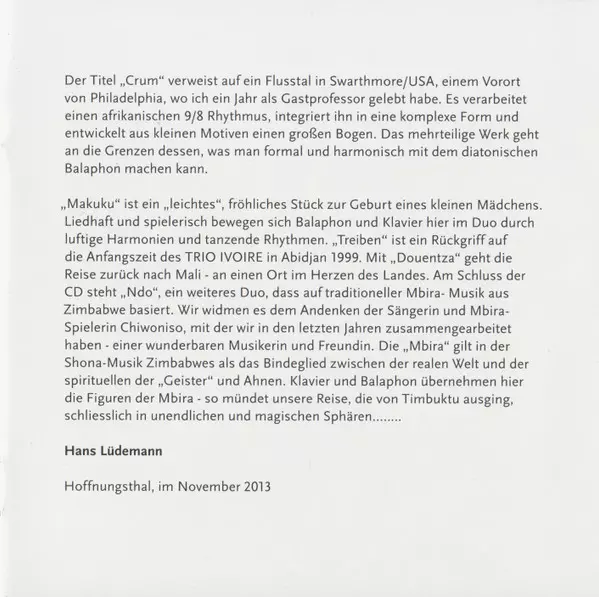 Der Titel „Crum“ verweist auf ein Flusstal in Swarthmore/USA, einem Vorort von Philadelphia, wo ich ein Jahr als Gastprofessor gelebt habe. Es verarbeitet einen afrikanischen 9/8 Rhythmus, integriert ihn in eine komplexe Form und entwickelt aus kleinen Motiven einen großen Bogen. Das mehrteilige Werk geht an die Grenzen dessen, was man formal und harmonisch mit dem diatonischen Balaphon machen kann.

„Makuku“ ist ein „leichtes“, fröhliches Stück zur Geburt eines kleinen Mädchens. Liedhaft und spielerisch bewegen sich Balaphon und Klavier hier im Duo durch luftige Harmonien und tanzende Rhythmen. „Treiben“ ist ein Rückgriff auf die Anfangszeit des TRIO IVOIRE in Abidjan 1999. Mit „Douentza“ geht die Reise zurück nach Mali - an einen Ort im Herzen des Landes. Am Schluss der CD steht „Ndo“, ein weiteres Duo, dass auf traditioneller Mbira- Musik aus Zimbabwe basiert. Wir widmen es dem Andenken der Sängerin und Mbira-Spielerin Chiwoniso, mit der wir in den letzten Jahren zusammengearbeitet haben - einer wunderbaren Musikerin und Freundin. Die „Mbira“ gilt in der Shona-Musik Zimbabwes als das Bindeglied zwischen der realen Welt und der spirituellen der „Geister“ und Ahnen. Klavier und Balaphon übernehmen hier die Figuren der Mbira - so mündet unsere Reise, die von Timbuktu ausging, schliesslich in unendlichen und magischen Sphären........

Hans Lüdemann

Hoffnungsthal, im November 2013